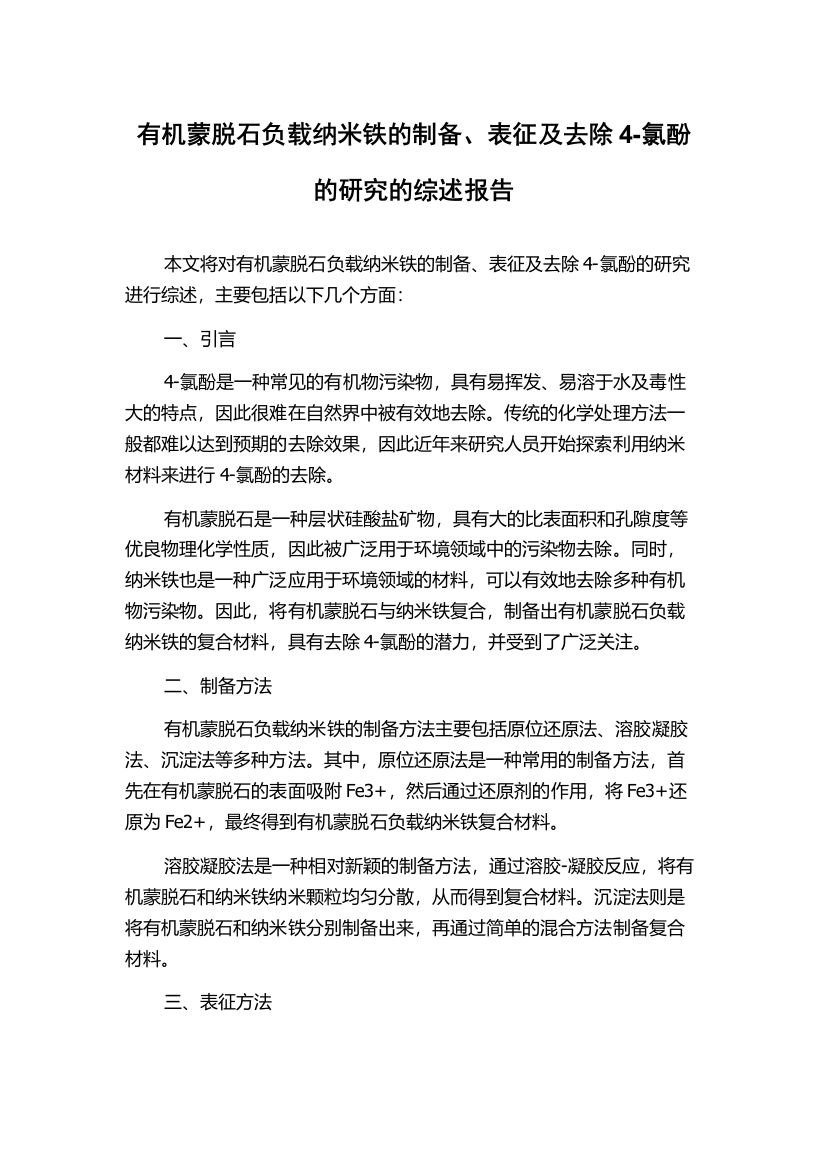 有机蒙脱石负载纳米铁的制备、表征及去除 4-氯酚的研究的综述报告

本文将对有机蒙脱石负载纳米铁的制备、表征及去除 4-氯酚的研究进行综述，主要包括以下几个方面：

一、引言

4-氯酚是一种常见的有机物污染物，具有易挥发、易溶于水及毒性大的特点，因此很难在自然界中被有效地去除。传统的化学处理方法一般都难以达到预期的去除效果，因此近年来研究人员开始探索利用纳米材料来进行 4-氯酚的去除。

有机蒙脱石是一种层状硅酸盐矿物，具有大的比表面积和孔隙度等优良物理化学性质，因此被广泛用于环境领域中的污染物去除。同时，纳米铁也是一种广泛应用于环境领域的材料，可以有效地去除多种有机物污染物。因此，将有机蒙脱石与纳米铁复合，制备出有机蒙脱石负载纳米铁的复合材料，具有去除 4-氯酚的潜力，并受到了广泛关注。

二、制备方法

有机蒙脱石负载纳米铁的制备方法主要包括原位还原法、溶胶凝胶法、沉淀法等多种方法。其中，原位还原法是一种常用的制备方法，首先在有机蒙脱石的表面吸附 Fe3+，然后通过还原剂的作用，将 Fe3+还原为 Fe2+，最终得到有机蒙脱石负载纳米铁复合材料。

溶胶凝胶法是一种相对新颖的制备方法，通过溶胶-凝胶反应，将有机蒙脱石和纳米铁纳米颗粒均匀分散，从而得到复合材料。沉淀法则是将有机蒙脱石和纳米铁分别制备出来，再通过简单的混合方法制备复合材料。

三、表征方法